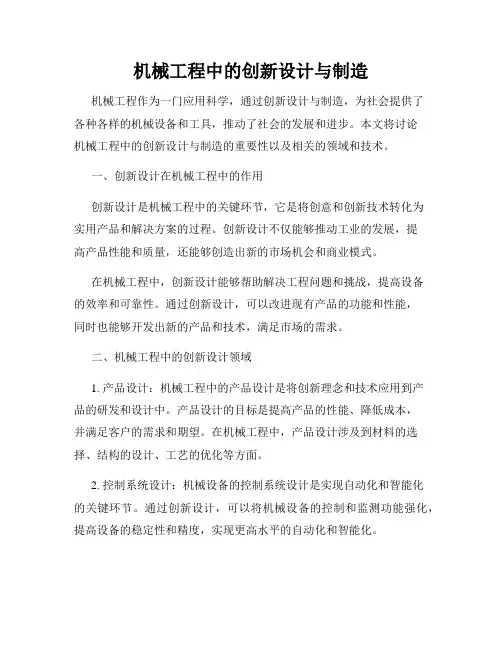 机械工程中的创新设计与制造

机械工程作为一门应用科学，通过创新设计与制造，为社会提供了各种各样的机械设备和工具，推动了社会的发展和进步。本文将讨论机械工程中的创新设计与制造的重要性以及相关的领域和技术。

一、创新设计在机械工程中的作用

创新设计是机械工程中的关键环节，它是将创意和创新技术转化为实用产品和解决方案的过程。创新设计不仅能够推动工业的发展，提高产品性能和质量，还能够创造出新的市场机会和商业模式。

在机械工程中，创新设计能够帮助解决工程问题和挑战，提高设备的效率和可靠性。通过创新设计，可以改进现有产品的功能和性能，同时也能够开发出新的产品和技术，满足市场的需求。

二、机械工程中的创新设计领域

1. 产品设计：机械工程中的产品设计是将创新理念和技术应用到产品的研发和设计中。产品设计的目标是提高产品的性能、降低成本，并满足客户的需求和期望。在机械工程中，产品设计涉及到材料的选择、结构的设计、工艺的优化等方面。

2. 控制系统设计：机械设备的控制系统设计是实现自动化和智能化的关键环节。通过创新设计，可以将机械设备的控制和监测功能强化，提高设备的稳定性和精度，实现更高水平的自动化和智能化。